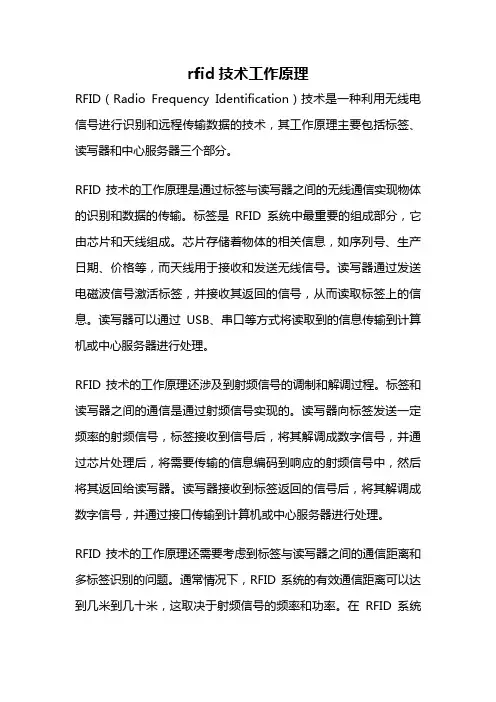 rfid 技术工作原理

RFID（Radio Frequency Identification）技术是一种利用无线电信号进行识别和远程传输数据的技术，其工作原理主要包括标签、读写器和中心服务器三个部分。

RFID 技术的工作原理是通过标签与读写器之间的无线通信实现物体的识别和数据的传输。标签是 RFID 系统中最重要的组成部分，它由芯片和天线组成。芯片存储着物体的相关信息，如序列号、生产日期、价格等，而天线用于接收和发送无线信号。读写器通过发送电磁波信号激活标签，并接收其返回的信号，从而读取标签上的信息。读写器可以通过 USB、串口等方式将读取到的信息传输到计算机或中心服务器进行处理。

RFID 技术的工作原理还涉及到射频信号的调制和解调过程。标签和读写器之间的通信是通过射频信号实现的。读写器向标签发送一定频率的射频信号，标签接收到信号后，将其解调成数字信号，并通过芯片处理后，将需要传输的信息编码到响应的射频信号中，然后将其返回给读写器。读写器接收到标签返回的信号后，将其解调成数字信号，并通过接口传输到计算机或中心服务器进行处理。

RFID 技术的工作原理还需要考虑到标签与读写器之间的通信距离和多标签识别的问题。通常情况下，RFID 系统的有效通信距离可以达到几米到几十米，这取决于射频信号的频率和功率。在 RFID 系统